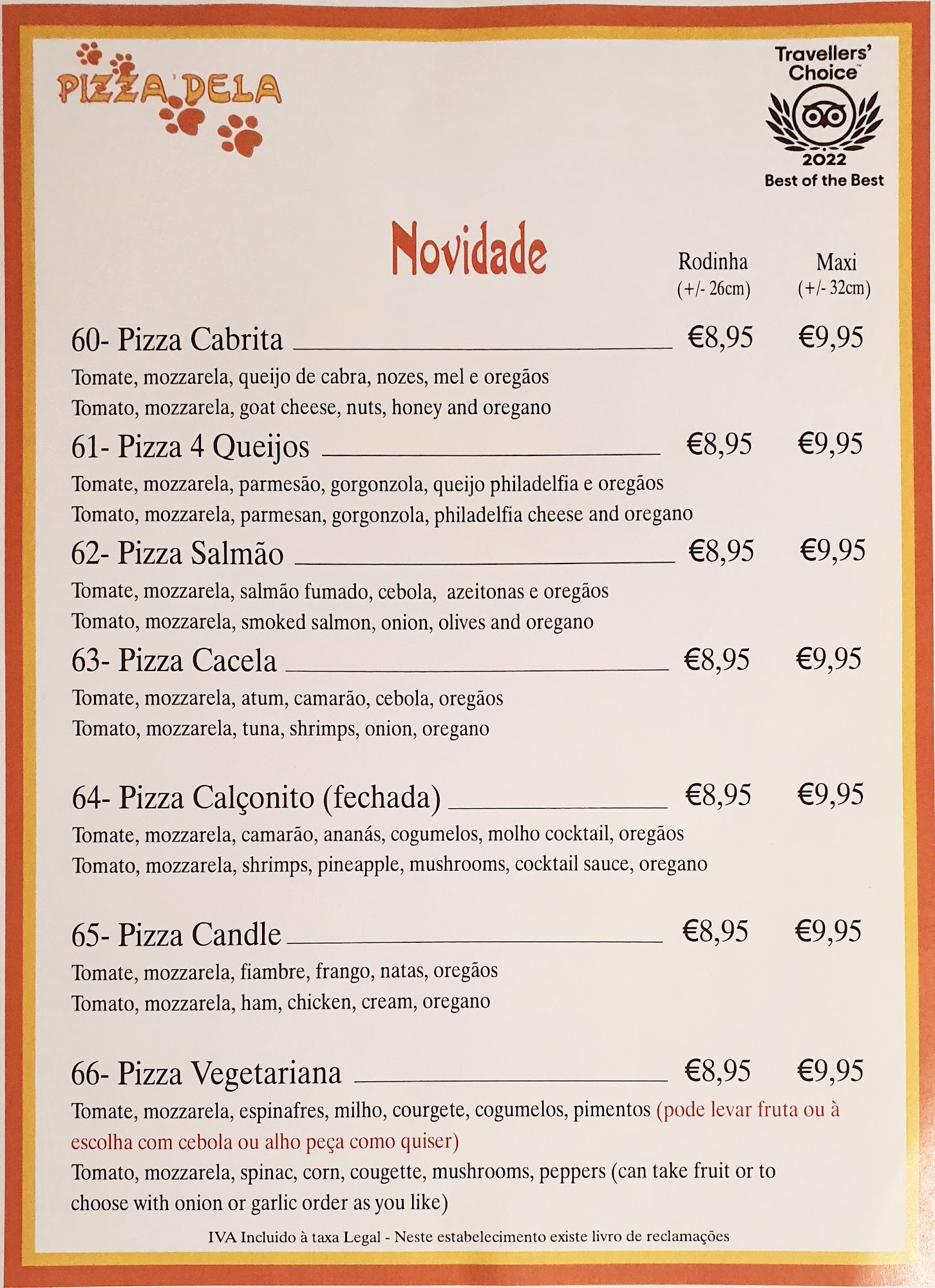 PIZZA DELA

Travellers' Choice
2022
Best of the Best

Novidade

Rodinha
(+/- 26cm)

Maxi
(+/- 32cm)

60- Pizza Cabrita €8,95 €9,95
Tomate, mozzarela, queijo de cabra, nozes, mel e oregãos
Tomato, mozzarela, goat cheese, nuts, honey and oregano

61- Pizza 4 Queijos €8,95 €9,95
Tomate, mozzarela, parmesão, gorgonzola, queijo philadelfia e oregãos
Tomato, mozzarela, parmesan, gorgonzola, philadelfia cheese and oregano

62- Pizza Salmão €8,95 €9,95
Tomate, mozzarela, salmão fumado, cebola, azeitonas e oregãos
Tomato, mozzarela, smoked salmon, onion, olives and oregano

63- Pizza Cacela €8,95 €9,95
Tomate, mozzarela, atum, camarão, cebola, oregãos
Tomato, mozzarela, tuna, shrimps, onion, oregano

64- Pizza Calçonito (fechada) €8,95 €9,95
Tomate, mozzarela, camarão, ananás, cogumelos, molho cocktail, oregãos
Tomato, mozzarela, shrimps, pineapple, mushrooms, cocktail sauce, oregano

65- Pizza Candle €8,95 €9,95
Tomate, mozzarela, fiambre, frango, natas, oregãos
Tomato, mozzarela, ham, chicken, cream, oregano

66- Pizza Vegetariana €8,95 €9,95
Tomate, mozzarela, espinafres, milho, courgete, cogumelos, pimentos (pode levar fruta ou à escolha com cebola ou alho peça como quiser)
Tomato, mozzarela, spinac, corn, cougette, mushrooms, peppers (can take fruit or to choose with onion or garlic order as you like)

IVA Incluido à taxa Legal - Neste estabelecimento existe livro de reclamações